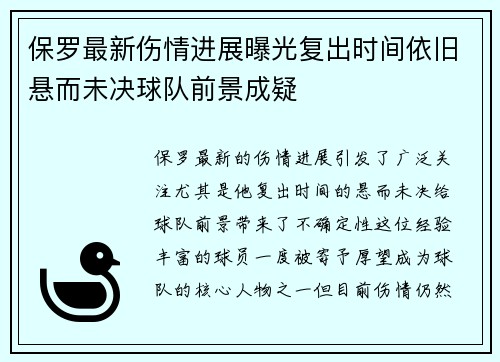 保罗最新伤情进展曝光复出时间依旧悬而未决球队前景成疑

保罗最新的伤情进展引发了广泛关注尤其是他复出时间的悬而未决给球队前景带来了不确定性这位经验丰富的球员一度被寄予厚望成为球队的核心人物之一但目前伤情仍然